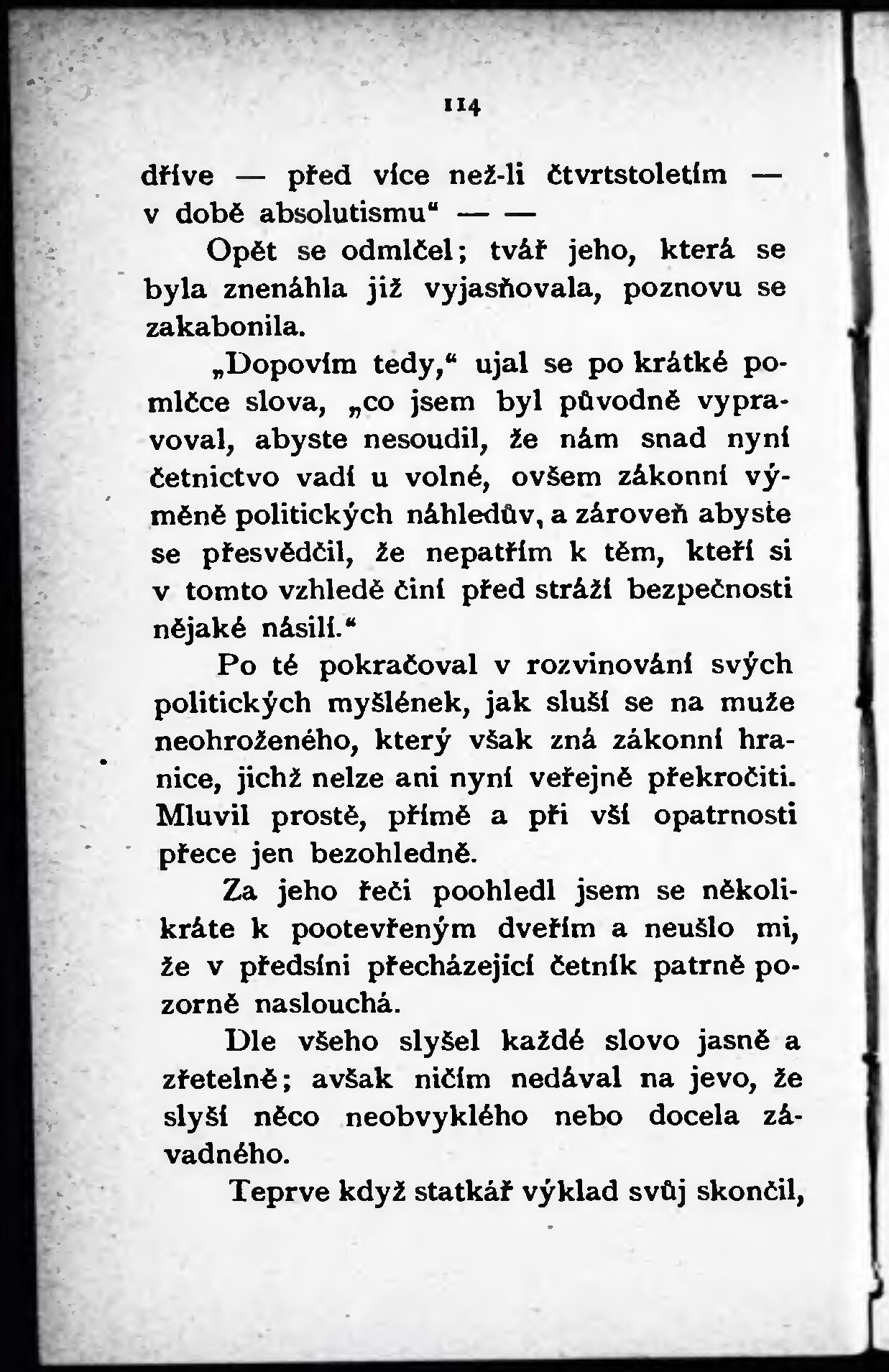 114

dříve — před více než-li čtvrtstoletím — v době absolutismu“ — —

Opět se odmlčel; tvář jeho, která se byla znenáhla již vyjasňovala, poznovu se zakabonila.

„Dopovím tedy,“ ujal se po krátké pomlčce slova, „co jsem byl původně vypravoval, abyste nesoudil, že nám snad nyní četnictvo vadí u volné, ovšem zákonní výměně politických náhledův, a zároveň abyste se přesvědčil, že nepatřím k těm, kteří si v tomto vzhledě činí před stráží bezpečnosti nějaké násilí.“

Po té pokračoval v rozvinování svých politických myšlének, jak sluší se na muže neohroženého, který však zná zákonní hranice, jichž nelze ani nyní veřejně překročiti. Mluvil prostě, přímě a při vší opatrnosti přece jen bezohledně.

Za jeho řeči poohledl jsem se několikráte k pootevřeným dveřím a neušlo mi, že v předsíni přecházející četník patrně pozorně naslouchá.

Dle všeho slyšel každé slovo jasně a zřetelně; avšak ničím nedával na jevo, že slyší něco neobvyklého nebo docela závadného.

Teprve když statkář výklad svůj skončil,